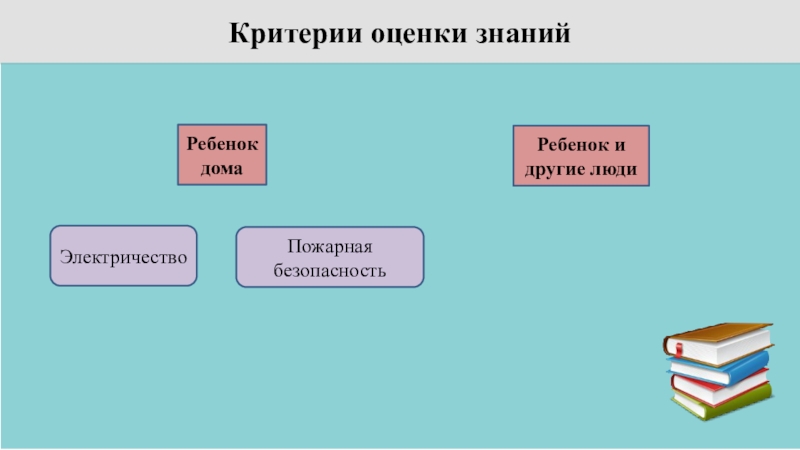 Критерии оценки знаний

Ребенок дома

Ребенок и другие люди

Электричество

Пожарная безопасность